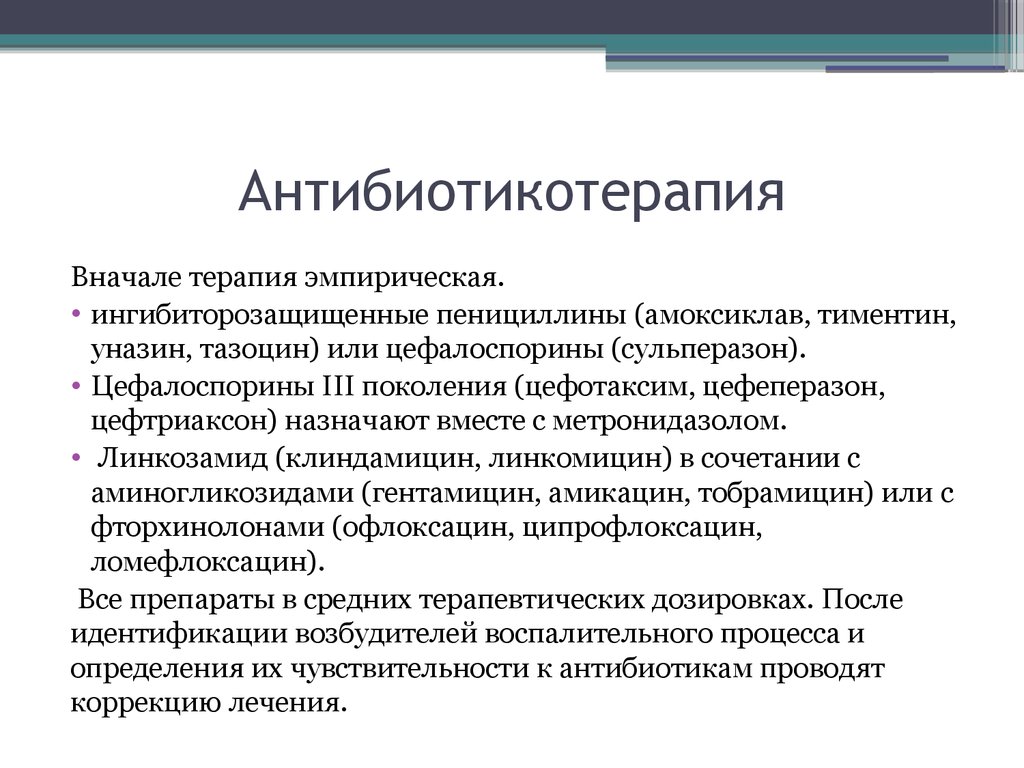 Антибиотикотерапия

Вначале терапия эмпирическая.

• ингибиторозащищенные пенициллины (амоксиклав, тиментин, уназин, тазоцин) или цефалоспорины (сульперазон).
• Цефалоспорины III поколения (цефотаксим, цефеперазон, цефтриаксон) назначают вместе с метронидазолом.
• Линкозамид (клиндамицин, линкомицин) в сочетании с аминогликозидами (гентамицин, амикацин, тобрамицин) или с фторхинолонами (офлоксацин, ципрофлоксацин, ломефлоксацин).

Все препараты в средних терапевтических дозировках. После идентификации возбудителей воспалительного процесса и определения их чувствительности к антибиотикам проводят коррекцию лечения.